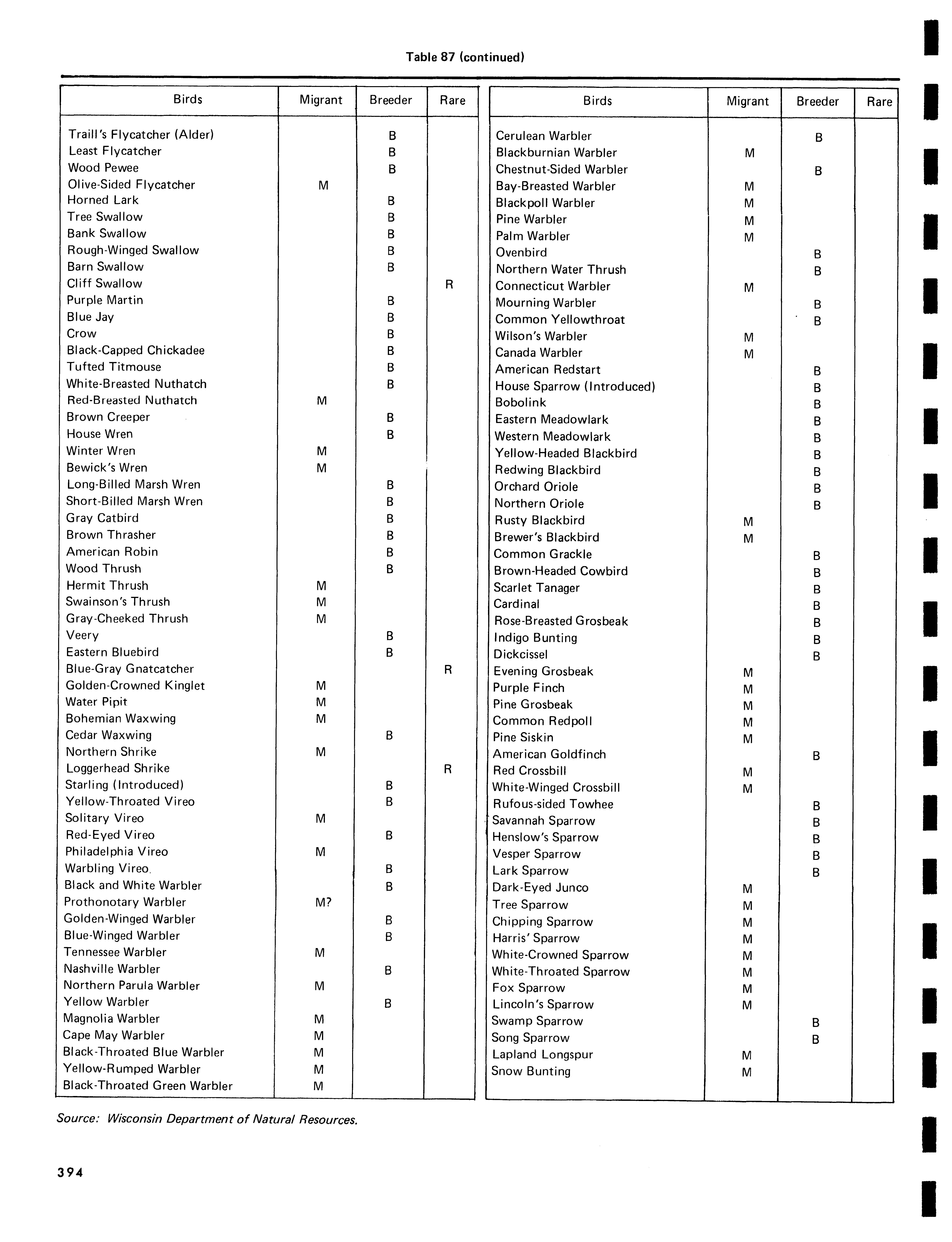 Table 87 (continued)

| Birds | Migrant | Breeder | Rare |
|---|---|---|---|
| Traill's Flycatcher (Alder) | | B | |
| Least Flycatcher | | B | |
| Wood Pewee | | B | |
| Olive-Sided Flycatcher | M | | |
| Horned Lark | | B | |
| Tree Swallow | | B | |
| Bank Swallow | | B | |
| Rough-Winged Swallow | | B | |
| Barn Swallow | | B | |
| Cliff Swallow | | | R |
| Purple Martin | | B | |
| Blue Jay | | B | |
| Crow | | B | |
| Black-Capped Chickadee | | B | |
| Tufted Titmouse | | B | |
| White-Breasted Nuthatch | | B | |
| Red-Breasted Nuthatch | M | | |
| Brown Creeper | | B | |
| House Wren | | B | |
| Winter Wren | M | | |
| Bewick's Wren | M | | |
| Long-Billed Marsh Wren | | B | |
| Short-Billed Marsh Wren | | B | |
| Gray Catbird | | B | |
| Brown Thrasher | | B | |
| American Robin | | B | |
| Wood Thrush | | B | |
| Hermit Thrush | M | | |
| Swainson's Thrush | M | | |
| Gray-Cheeked Thrush | M | | |
| Veery | | B | |
| Eastern Bluebird | | B | |
| Blue-Gray Gnatcatcher | | | R |
| Golden-Crowned Kinglet | M | | |
| Water Pipit | M | | |
| Bohemian Waxwing | M | | |
| Cedar Waxwing | | B | |
| Northern Shrike | M | | |
| Loggerhead Shrike | | | R |
| Starling (Introduced) | | B | |
| Yellow-Throated Vireo | | B | |
| Solitary Vireo | M | | |
| Red-Eyed Vireo | | B | |
| Philadelphia Vireo | M | | |
| Warbling Vireo | | B | |
| Black and White Warbler | | B | |
| Prothonotary Warbler | M? | | |
| Golden-Winged Warbler | | B | |
| Blue-Winged Warbler | | B | |
| Tennessee Warbler | M | | |
| Nashville Warbler | | B | |
| Northern Parula Warbler | M | | |
| Yellow Warbler | | B | |
| Magnolia Warbler | M | | |
| Cape May Warbler | M | | |
| Black-Throated Blue Warbler | M | | |
| Yellow-Rumped Warbler | M | | |
| Black-Throated Green Warbler | M | | |

| Birds | Migrant | Breeder | Rare |
|---|---|---|---|
| Cerulean Warbler | | B | |
| Blackburnian Warbler | M | | |
| Chestnut-Sided Warbler | | B | |
| Bay-Breasted Warbler | M | | |
| Blackpoll Warbler | M | | |
| Pine Warbler | M | | |
| Palm Warbler | M | | |
| Ovenbird | | B | |
| Northern Water Thrush | | B | |
| Connecticut Warbler | M | | |
| Mourning Warbler | | B | |
| Common Yellowthroat | | B | |
| Wilson's Warbler | M | | |
| Canada Warbler | M | | |
| American Redstart | | B | |
| House Sparrow (Introduced) | | B | |
| Bobolink | | B | |
| Eastern Meadowlark | | B | |
| Western Meadowlark | | B | |
| Yellow-Headed Blackbird | | B | |
| Redwing Blackbird | | B | |
| Orchard Oriole | | B | |
| Northern Oriole | | B | |
| Rusty Blackbird | M | | |
| Brewer's Blackbird | M | | |
| Common Grackle | | B | |
| Brown-Headed Cowbird | | B | |
| Scarlet Tanager | | B | |
| Cardinal | | B | |
| Rose-Breasted Grosbeak | | B | |
| Indigo Bunting | | B | |
| Dickcissel | | B | |
| Evening Grosbeak | M | | |
| Purple Finch | M | | |
| Pine Grosbeak | M | | |
| Common Redpoll | M | | |
| Pine Siskin | M | | |
| American Goldfinch | | B | |
| Red Crossbill | M | | |
| White-Winged Crossbill | M | | |
| Rufous-sided Towhee | | B | |
| Savannah Sparrow | | B | |
| Henslow's Sparrow | | B | |
| Vesper Sparrow | | B | |
| Lark Sparrow | | B | |
| Dark-Eyed Junco | M | | |
| Tree Sparrow | M | | |
| Chipping Sparrow | M | | |
| Harris' Sparrow | M | | |
| White-Crowned Sparrow | M | | |
| White-Throated Sparrow | M | | |
| Fox Sparrow | M | | |
| Lincoln's Sparrow | M | | |
| Swamp Sparrow | | B | |
| Song Sparrow | | B | |
| Lapland Longspur | M | | |
| Snow Bunting | M | | |

Source: Wisconsin Department of Natural Resources.

394